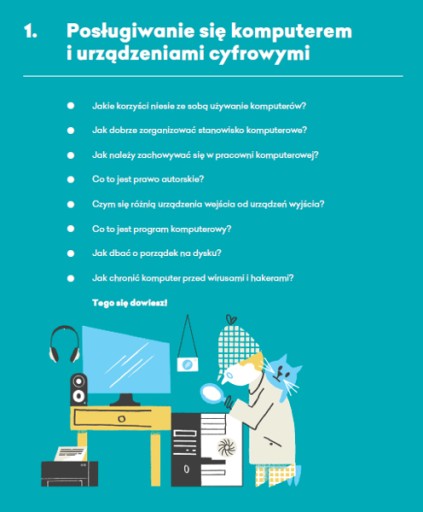 1. Posługiwanie się komputerem i urządzeniami cyfrowymi

• Jakie korzyści niesie ze sobą używanie komputerów?
• Jak dobrze zorganizować stanowisko komputerowe?
• Jak należy zachowywać się w pracowni komputerowej?
• Co to jest prawo autorskie?
• Czym się różnią urządzenia wejścia od urządzeń wyjścia?
• Co to jest program komputerowy?
• Jak dbać o porządek na dysku?
• Jak chronić komputer przed wirusami i hakerami?

Tego się dowiesz!